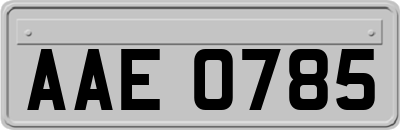 AAE 0785